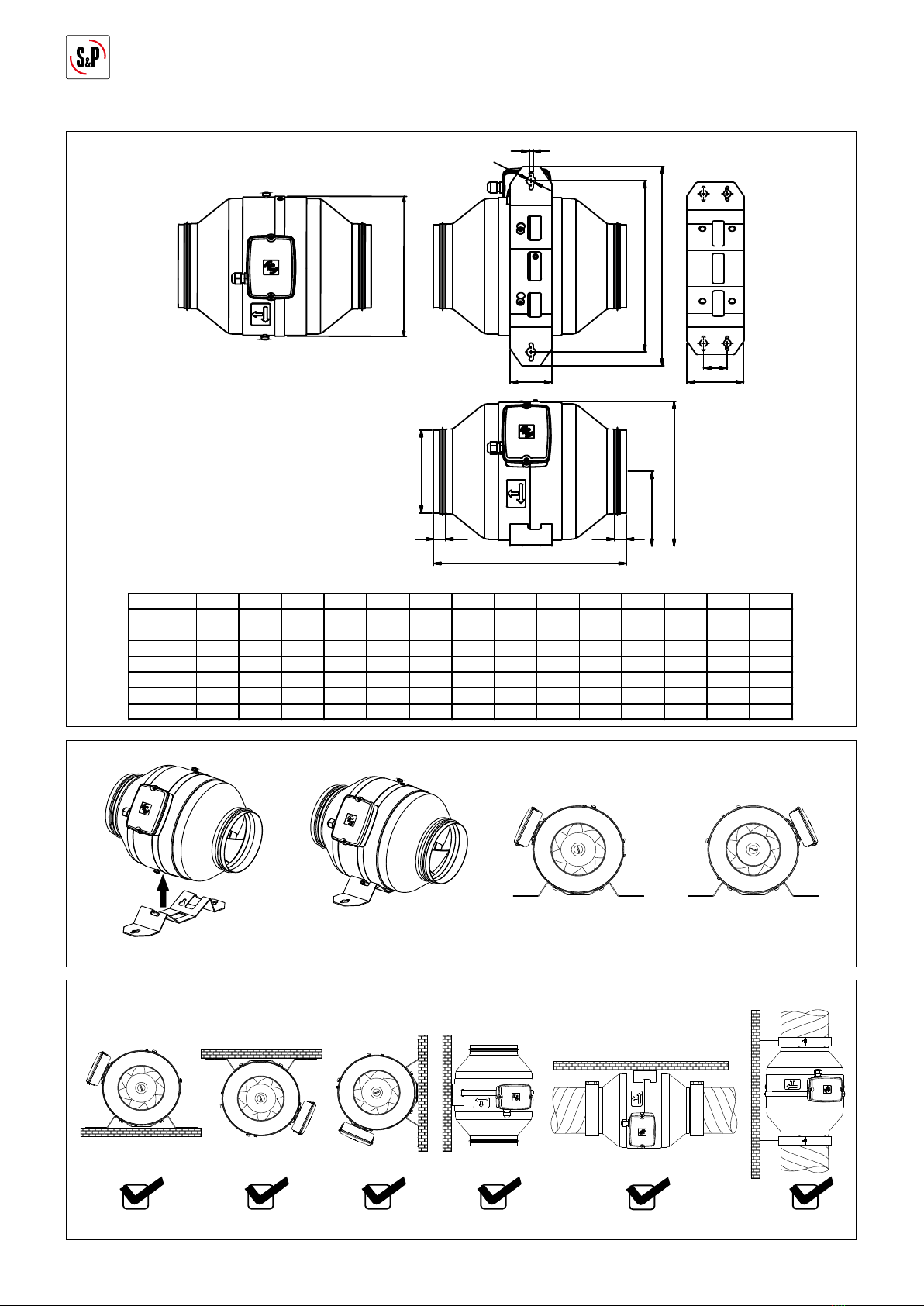 S&P